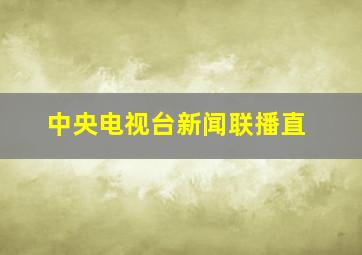 中央电视台新闻联播直